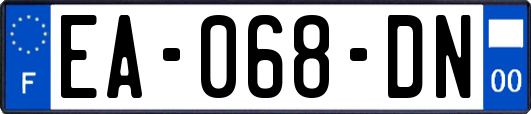 F
EA-068-DN
00